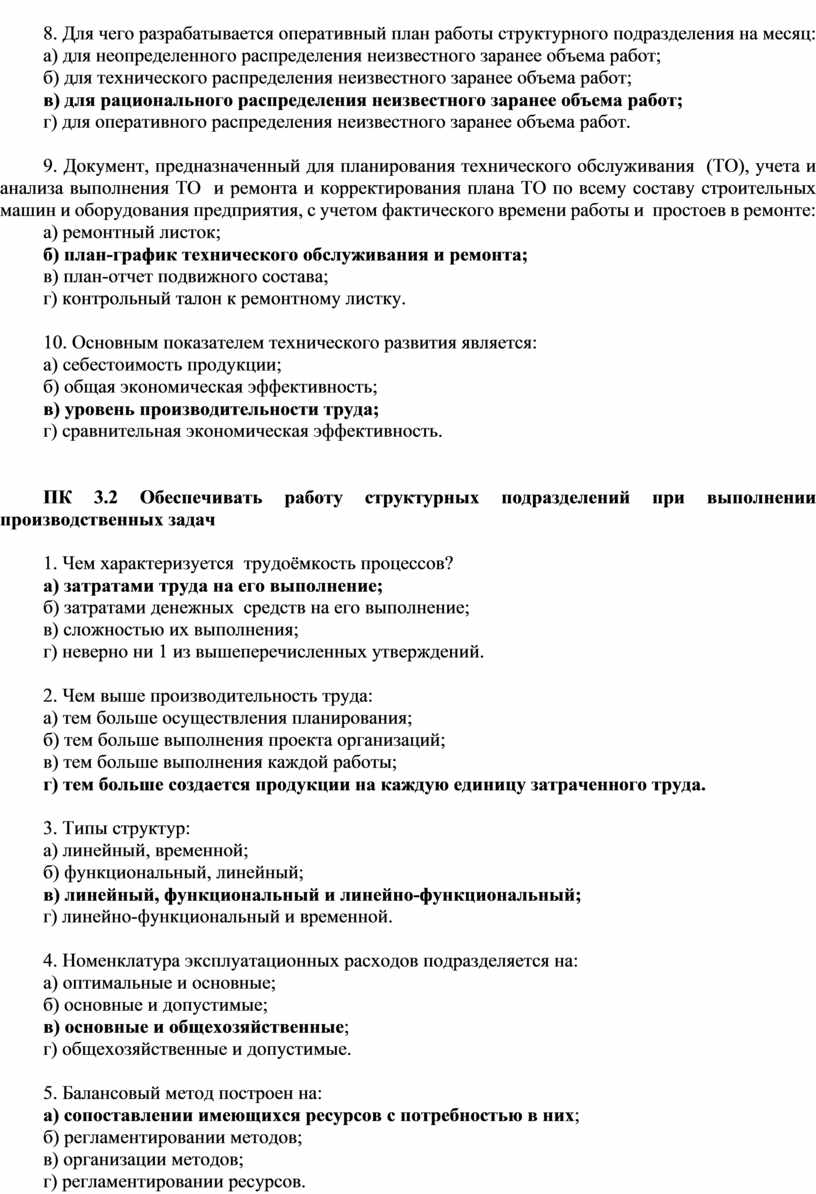 8. Для чего разрабатывается оперативный план работы структурного подразделения на месяц:
а) для неопределенного распределения неизвестного заранее объема работ;
б) для технического распределения неизвестного заранее объема работ;
в) для рационального распределения неизвестного заранее объема работ;
г) для оперативного распределения неизвестного заранее объема работ.

9. Документ, предназначенный для планирования технического обслуживания (ТО), учета и анализа выполнения ТО и ремонта и корректирования плана ТО по всему составу строительных машин и оборудования предприятия, с учетом фактического времени работы и простоев в ремонте:
а) ремонтный листок;
б) план-график технического обслуживания и ремонта;
в) план-отчет подвижного состава;
г) контрольный талон к ремонтному листку.

10. Основным показателем технического развития является:
а) себестоимость продукции;
б) общая экономическая эффективность;
в) уровень производительности труда;
г) сравнительная экономическая эффективность.

ПК 3.2 Обеспечивать работу структурных подразделений при выполнении производственных задач

1. Чем характеризуется трудоёмкость процессов?
а) затратами труда на его выполнение;
б) затратами денежных средств на его выполнение;
в) сложностью их выполнения;
г) неверно ни 1 из вышеперечисленных утверждений.

2. Чем выше производительность труда:
а) тем больше осуществления планирования;
б) тем больше выполнения проекта организаций;
в) тем больше выполнения каждой работы;
г) тем больше создается продукции на каждую единицу затраченного труда.

3. Типы структур:
а) линейный, временной;
б) функциональный, линейный;
в) линейный, функциональный и линейно-функциональный;
г) линейно-функциональный и временной.

4. Номенклатура эксплуатационных расходов подразделяется на:
а) оптимальные и основные;
б) основные и допустимые;
в) основные и общехозяйственные;
г) общехозяйственные и допустимые.

5. Балансовый метод построен на:
а) сопоставлении имеющихся ресурсов с потребностью в них;
б) регламентировании методов;
в) организации методов;
г) регламентировании ресурсов.